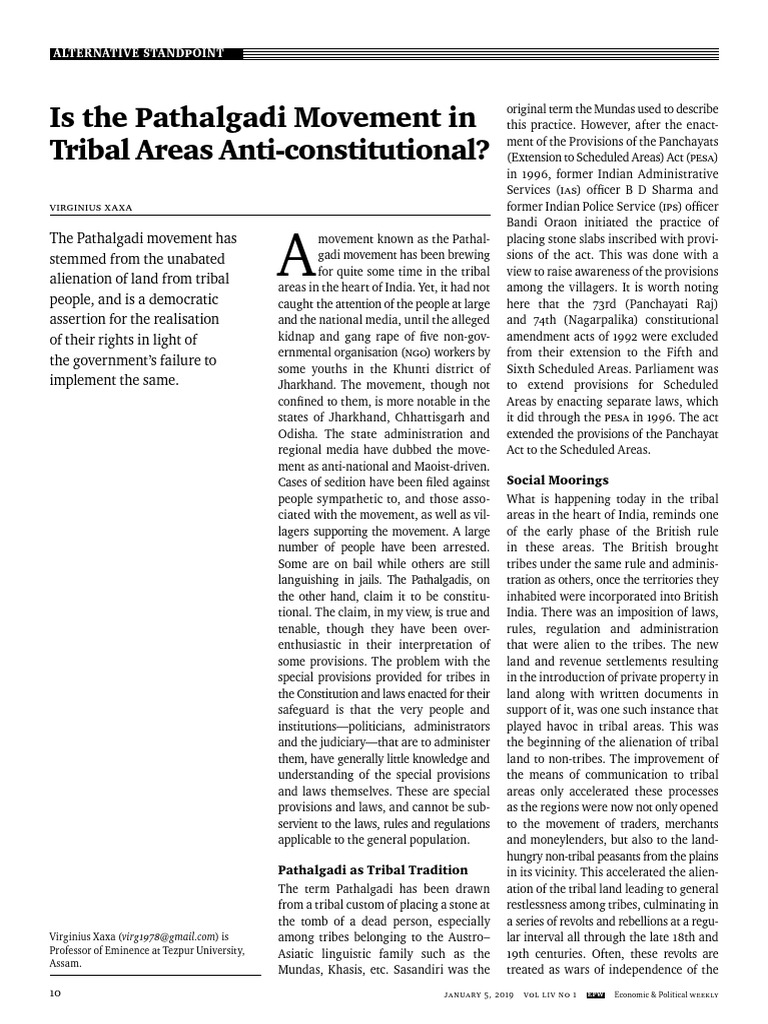 ALTERNATIVE STANDPOINT

Is the Pathalgadi Movement in Tribal Areas Anti-constitutional?

VIRGINIUS XAXA

The Pathalgadi movement has stemmed from the unabated alienation of land from tribal people, and is a democratic assertion for the realisation of their rights in light of the government's failure to implement the same.

Virginius Xaxa (virg1978@gmail.com) is Professor of Eminence at Tezpur University, Assam.

A movement known as the Pathalgadi movement has been brewing for quite some time in the tribal areas in the heart of India. Yet, it had not caught the attention of the people at large and the national media, until the alleged kidnap and gang rape of five non-governmental organisation (NGO) workers by some youths in the Khunti district of Jharkhand. The movement, though not confined to them, is more notable in the states of Jharkhand, Chhattisgarh and Odisha. The state administration and regional media have dubbed the movement as anti-national and Maoist-driven. Cases of sedition have been filed against people sympathetic to, and those associated with the movement, as well as villagers supporting the movement. A large number of people have been arrested. Some are on bail while others are still languishing in jails. The Pathalgadis, on the other hand, claim it to be constitutional. The claim, in my view, is true and tenable, though they have been overenthusiastic in their interpretation of some provisions. The problem with the special provisions provided for tribes in the Constitution and laws enacted for their safeguard is that the very people and institutions—politicians, administrators and the judiciary—that are to administer them, have generally little knowledge and understanding of the special provisions and laws themselves. These are special provisions and laws, and cannot be subservient to the laws, rules and regulations applicable to the general population.

Pathalgadi as Tribal Tradition

The term Pathalgadi has been drawn from a tribal custom of placing a stone at the tomb of a dead person, especially among tribes belonging to the Austro–Asiatic linguistic family such as the Mundas, Khasis, etc. Sasandiri was the original term the Mundas used to describe this practice. However, after the enactment of the Provisions of the Panchayats (Extension to Scheduled Areas) Act (PESA) in 1996, former Indian Administrative Services (IAS) officer B D Sharma and former Indian Police Service (IPS) officer Bandi Oraon initiated the practice of placing stone slabs inscribed with provisions of the act. This was done with a view to raise awareness of the provisions among the villagers. It is worth noting here that the 73rd (Panchayati Raj) and 74th (Nagarpalika) constitutional amendment acts of 1992 were excluded from their extension to the Fifth and Sixth Scheduled Areas. Parliament was to extend provisions for Scheduled Areas by enacting separate laws, which it did through the PESA in 1996. The act extended the provisions of the Panchayat Act to the Scheduled Areas.

Social Moorings

What is happening today in the tribal areas in the heart of India, reminds one of the early phase of the British rule in these areas. The British brought tribes under the same rule and administration as others, once the territories they inhabited were incorporated into British India. There was an imposition of laws, rules, regulation and administration that were alien to the tribes. The new land and revenue settlements resulting in the introduction of private property in land along with written documents in support of it, was one such instance that played havoc in tribal areas. This was the beginning of the alienation of tribal land to non-tribes. The improvement of the means of communication to tribal areas only accelerated these processes as the regions were now not only opened to the movement of traders, merchants and moneylenders, but also to the land-hungry non-tribal peasants from the plains in its vicinity. This accelerated the alienation of the tribal land leading to general restlessness among tribes, culminating in a series of revolts and rebellions at a regular interval all through the late 18th and 19th centuries. Often, these revolts are treated as wars of independence of the

10 JANUARY 5, 2019 VOL LIV NO 1 EPW Economic & Political WEEKLY